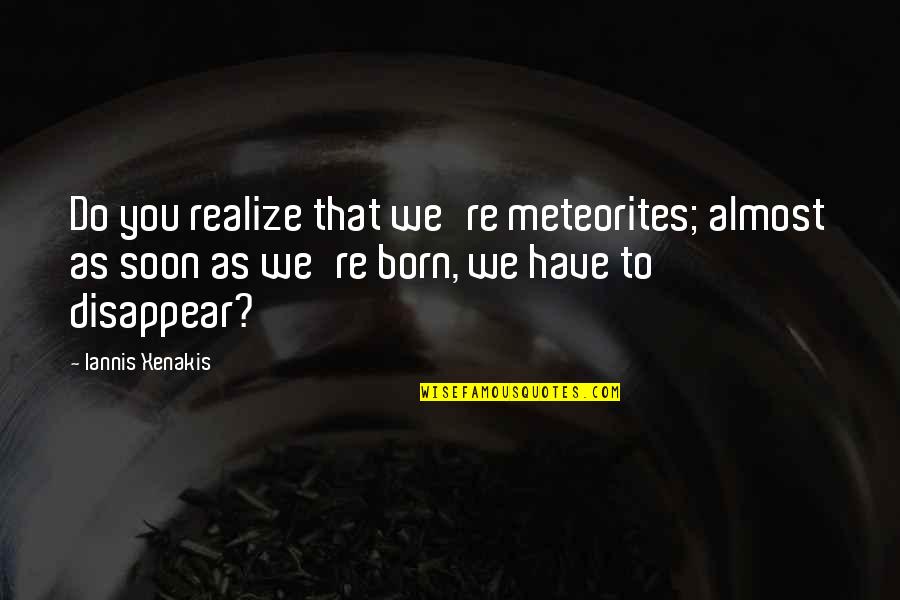 Do you realize that we re meteorites; almost as soon as we re born, we have to disappear?

- Iannis Xenakis

WISEFAMOUSQUOTES.COM